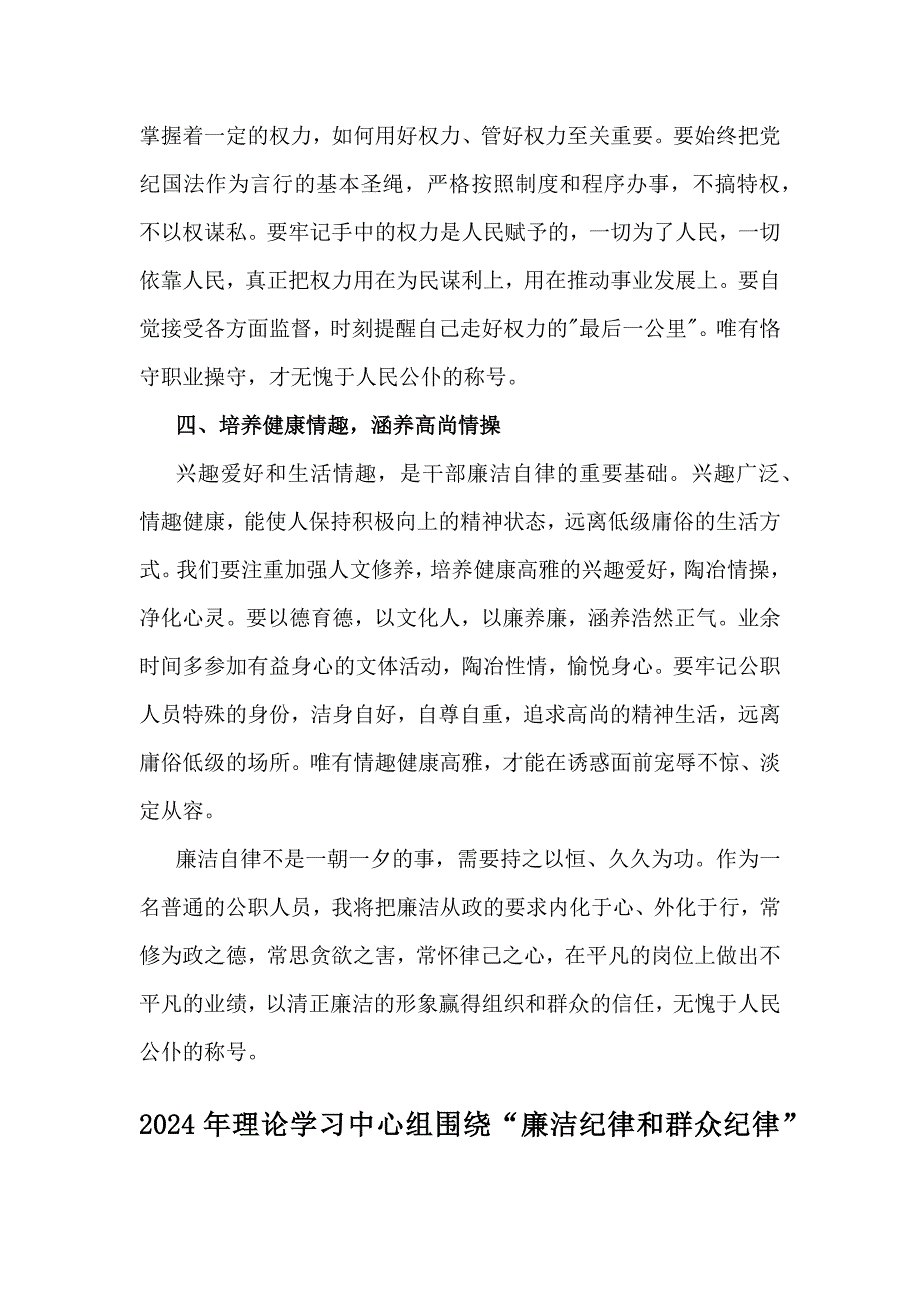 掌握着一定的权力，如何用好权力、管好权力至关重要。要始终把党纪国法作为言行的基本圣绳，严格按照制度和程序办事，不搞特权，不以权谋私。要牢记手中的权力是人民赋予的，一切为了人民，一切依靠人民，真正把权力用在为民谋利上，用在推动事业发展上。要自觉接受各方面监督，时刻提醒自己走好权力的"最后一公里"。唯有恪守职业操守，才无愧于人民公仆的称号。

四、培养健康情趣，涵养高尚情操

兴趣爱好和生活情趣，是干部廉洁自律的重要基础。兴趣广泛、情趣健康，能使人保持积极向上的精神状态，远离低级庸俗的生活方式。我们要注重加强人文修养，培养健康高雅的兴趣爱好，陶冶情操，净化心灵。要以德育德，以文化人，以廉养廉，涵养浩然正气。业余时间多参加有益身心的文体活动，陶冶性情，愉悦身心。要牢记公职人员特殊的身份，洁身自好，自尊自重，追求高尚的精神生活，远离庸俗低级的场所。唯有情趣健康高雅，才能在诱惑面前宠辱不惊、淡定从容。

廉洁自律不是一朝一夕的事，需要持之以恒、久久为功。作为一名普通的公职人员，我将把廉洁从政的要求内化于心、外化于行，常修为政之德，常思贪欲之害，常怀律己之心，在平凡的岗位上做出不平凡的业绩，以清正廉洁的形象赢得组织和群众的信任，无愧于人民公仆的称号。

2024年理论学习中心组围绕“廉洁纪律和群众纪律”